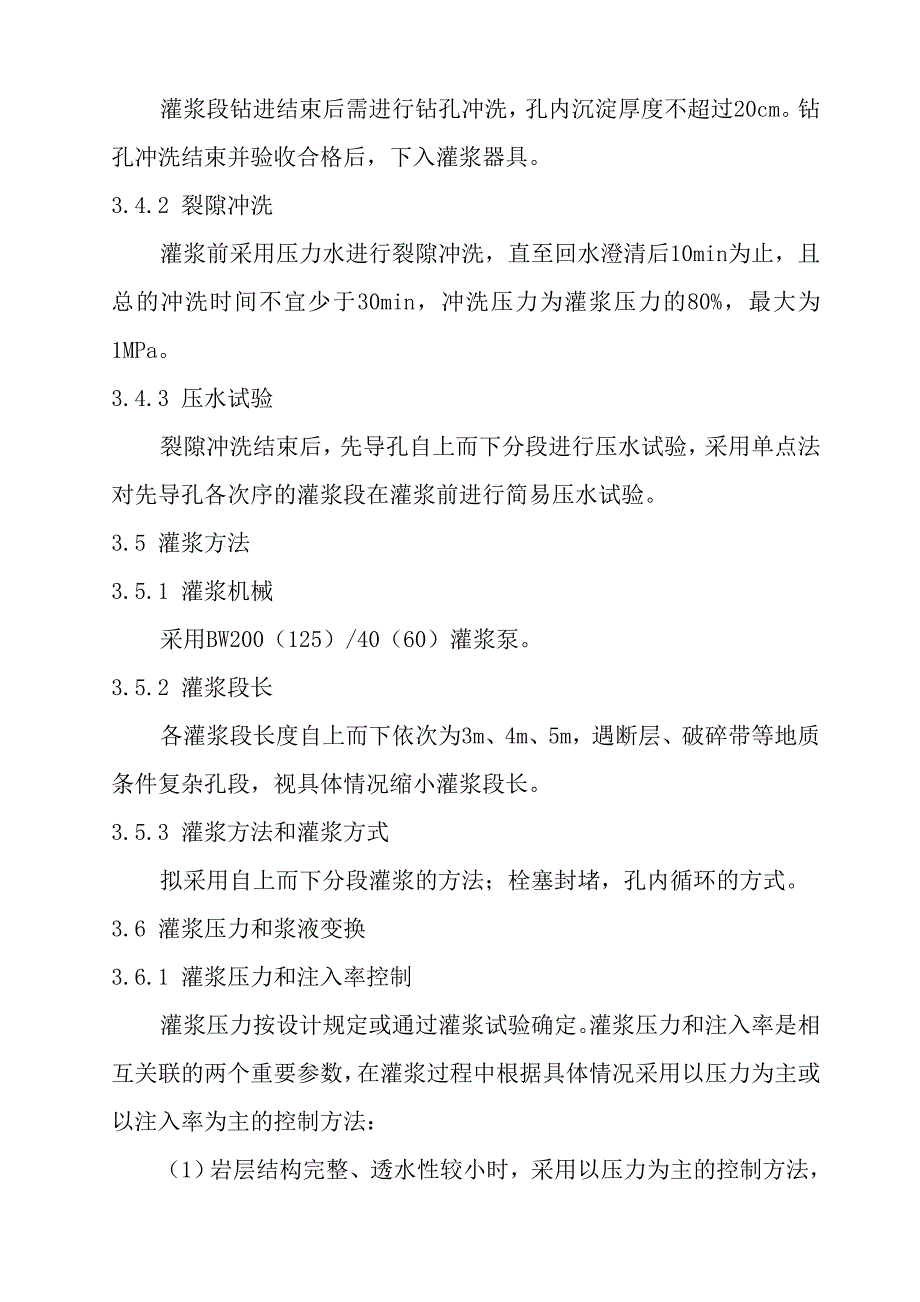 灌浆段钻进结束后需进行钻孔冲洗，孔内沉淀厚度不超过20cm。钻孔冲洗结束并验收合格后，下入灌浆器具。

3.4.2 裂隙冲洗

灌浆前采用压力水进行裂隙冲洗，直至回水澄清后10min为止，且总的冲洗时间不宜少于30min，冲洗压力为灌浆压力的80%，最大为1MPa。

3.4.3 压水试验

裂隙冲洗结束后，先导孔自上而下分段进行压水试验，采用单点法对先导孔各次序的灌浆段在灌浆前进行简易压水试验。

3.5 灌浆方法

3.5.1 灌浆机械

采用BW200（125）/40（60）灌浆泵。

3.5.2 灌浆段长

各灌浆段长度自上而下依次为3m、4m、5m，遇断层、破碎带等地质条件复杂孔段，视具体情况缩小灌浆段长。

3.5.3 灌浆方法和灌浆方式

拟采用自上而下分段灌浆的方法；栓塞封堵，孔内循环的方式。

3.6 灌浆压力和浆液变换

3.6.1 灌浆压力和注入率控制

灌浆压力按设计规定或通过灌浆试验确定。灌浆压力和注入率是相互关联的两个重要参数，在灌浆过程中根据具体情况采用以压力为主或以注入率为主的控制方法：

（1）岩层结构完整、透水性较小时，采用以压力为主的控制方法，